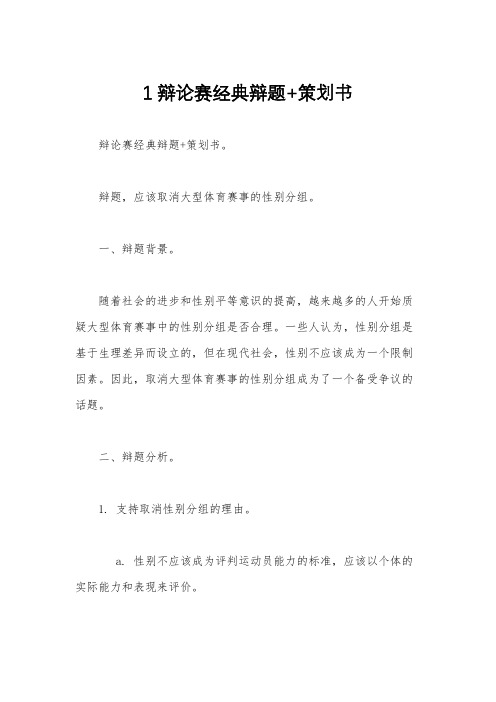 1 辩论赛经典辩题+策划书

辩论赛经典辩题+策划书。

辩题，应该取消大型体育赛事的性别分组。

一、辩题背景。

随着社会的进步和性别平等意识的提高，越来越多的人开始质疑大型体育赛事中的性别分组是否合理。一些人认为，性别分组是基于生理差异而设立的，但在现代社会，性别不应该成为一个限制因素。因此，取消大型体育赛事的性别分组成为了一个备受争议的话题。

二、辩题分析。

1. 支持取消性别分组的理由。

a. 性别不应该成为评判运动员能力的标准，应该以个体的实际能力和表现来评价。